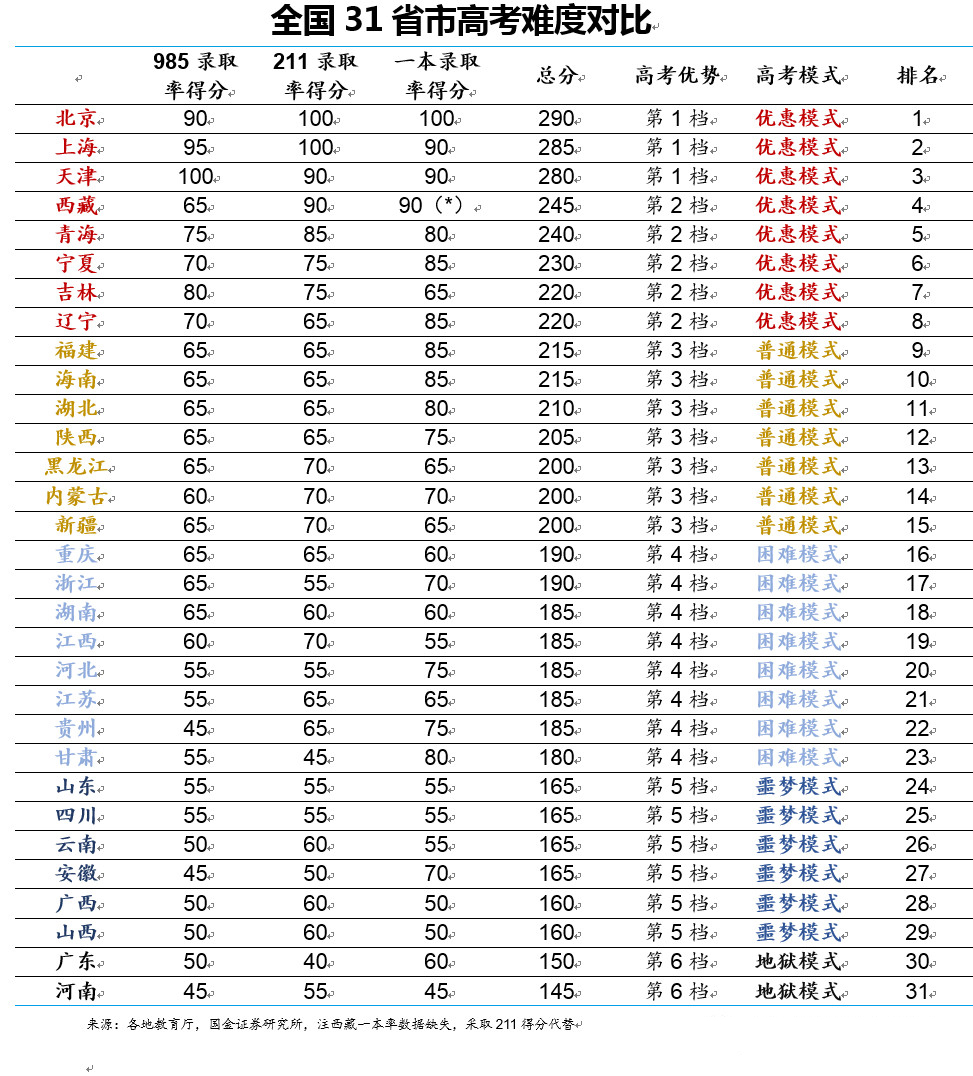 全国 31 省市高考难度对比

| | 985 录取率得分 | 211 录取率得分 | 一本录取率得分 | 总分 | 高考优势 | 高考模式 | 排名 |
|---|---|---|---|---|---|---|---|
| 北京 | 90 | 100 | 100 | 290 | 第 1 档 | 优惠模式 | 1 |
| 上海 | 95 | 100 | 90 | 285 | 第 1 档 | 优惠模式 | 2 |
| 天津 | 100 | 90 | 90 | 280 | 第 1 档 | 优惠模式 | 3 |
| 西藏 | 65 | 90 | 90（*） | 245 | 第 2 档 | 优惠模式 | 4 |
| 青海 | 75 | 85 | 80 | 240 | 第 2 档 | 优惠模式 | 5 |
| 宁夏 | 70 | 75 | 85 | 230 | 第 2 档 | 优惠模式 | 6 |
| 吉林 | 80 | 75 | 65 | 220 | 第 2 档 | 优惠模式 | 7 |
| 辽宁 | 70 | 65 | 85 | 220 | 第 2 档 | 优惠模式 | 8 |
| 福建 | 65 | 65 | 85 | 215 | 第 3 档 | 普通模式 | 9 |
| 海南 | 65 | 65 | 85 | 215 | 第 3 档 | 普通模式 | 10 |
| 湖北 | 65 | 65 | 80 | 210 | 第 3 档 | 普通模式 | 11 |
| 陕西 | 65 | 65 | 75 | 205 | 第 3 档 | 普通模式 | 12 |
| 黑龙江 | 65 | 70 | 65 | 200 | 第 3 档 | 普通模式 | 13 |
| 内蒙古 | 60 | 70 | 70 | 200 | 第 3 档 | 普通模式 | 14 |
| 新疆 | 65 | 70 | 65 | 200 | 第 3 档 | 普通模式 | 15 |
| 重庆 | 65 | 65 | 60 | 190 | 第 4 档 | 困难模式 | 16 |
| 浙江 | 65 | 55 | 70 | 190 | 第 4 档 | 困难模式 | 17 |
| 湖南 | 65 | 60 | 60 | 185 | 第 4 档 | 困难模式 | 18 |
| 江西 | 60 | 70 | 55 | 185 | 第 4 档 | 困难模式 | 19 |
| 河北 | 55 | 55 | 75 | 185 | 第 4 档 | 困难模式 | 20 |
| 江苏 | 55 | 65 | 65 | 185 | 第 4 档 | 困难模式 | 21 |
| 贵州 | 45 | 65 | 75 | 185 | 第 4 档 | 困难模式 | 22 |
| 甘肃 | 55 | 45 | 80 | 180 | 第 4 档 | 困难模式 | 23 |
| 山东 | 55 | 55 | 55 | 165 | 第 5 档 | 噩梦模式 | 24 |
| 四川 | 55 | 55 | 55 | 165 | 第 5 档 | 噩梦模式 | 25 |
| 云南 | 50 | 60 | 55 | 165 | 第 5 档 | 噩梦模式 | 26 |
| 安徽 | 45 | 50 | 70 | 165 | 第 5 档 | 噩梦模式 | 27 |
| 广西 | 50 | 60 | 50 | 160 | 第 5 档 | 噩梦模式 | 28 |
| 山西 | 50 | 60 | 50 | 160 | 第 5 档 | 噩梦模式 | 29 |
| 广东 | 50 | 40 | 60 | 150 | 第 6 档 | 地狱模式 | 30 |
| 河南 | 45 | 55 | 45 | 145 | 第 6 档 | 地狱模式 | 31 |

来源：各地教育厅，国金证券研究所，注西藏一本率数据缺失，采取 211 得分代替